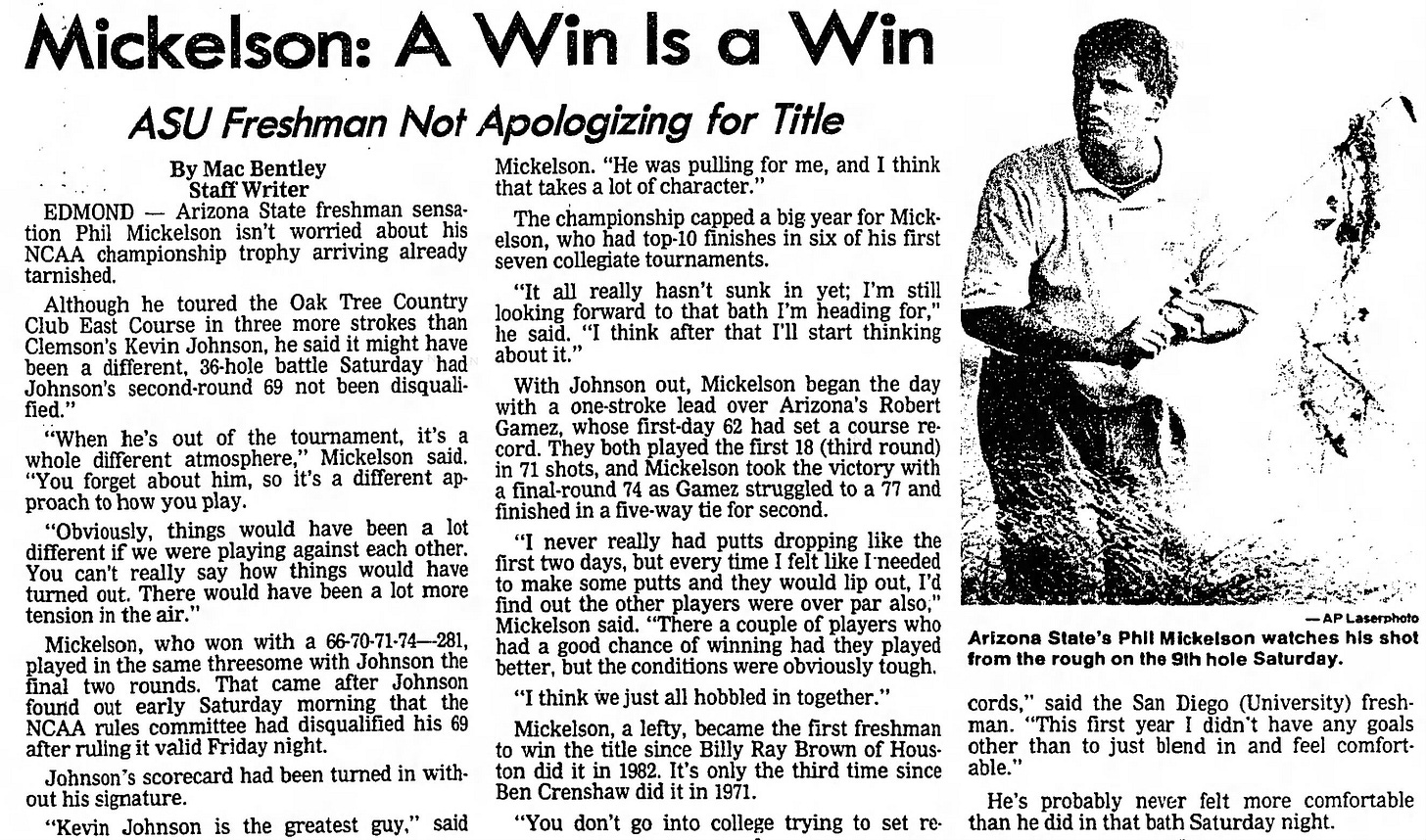 Mickelson: A Win Is a Win

ASU Freshman Not Apologizing for Title

By Mac Bentley
Staff Writer

EDMOND — Arizona State freshman sensation Phil Mickelson isn't worried about his NCAA championship trophy arriving already tarnished.

Although he toured the Oak Tree Country Club East Course in three more strokes than Clemson's Kevin Johnson, he said it might have been a different, 36-hole battle Saturday had Johnson's second-round 69 not been disqualified."

"When he's out of the tournament, it's a whole different atmosphere," Mickelson said. "You forget about him, so it's a different approach to how you play.

"Obviously, things would have been a lot different if we were playing against each other. You can't really say how things would have turned out. There would have been a lot more tension in the air."

Mickelson, who won with a 66-70-71-74—281, played in the same threesome with Johnson the final two rounds. That came after Johnson found out early Saturday morning that the NCAA rules committee had disqualified his 69 after ruling it valid Friday night.

Johnson's scorecard had been turned in without his signature.

"Kevin Johnson is the greatest guy," said Mickelson. "He was pulling for me, and I think that takes a lot of character."

The championship capped a big year for Mickelson, who had top-10 finishes in six of his first seven collegiate tournaments.

"It all really hasn't sunk in yet; I'm still looking forward to that bath I'm heading for," he said. "I think after that I'll start thinking about it."

With Johnson out, Mickelson began the day with a one-stroke lead over Arizona's Robert Gamez, whose first-day 62 had set a course record. They both played the first 18 (third round) in 71 shots, and Mickelson took the victory with a final-round 74 as Gamez struggled to a 77 and finished in a five-way tie for second.

"I never really had putts dropping like the first two days, but every time I felt like I needed to make some putts and they would lip out, I'd find out the other players were over par also," Mickelson said. "There a couple of players who had a good chance of winning had they played better, but the conditions were obviously tough.

"I think we just all hobbled in together."

Mickelson, a lefty, became the first freshman to win the title since Billy Ray Brown of Houston did it in 1982. It's only the third time since Ben Crenshaw did it in 1971.

"You don't go into college trying to set records," said the San Diego (University) freshman. "This first year I didn't have any goals other than to just blend in and feel comfortable."

He's probably never felt more comfortable than he did in that bath Saturday night.

—AP Laserphoto
Arizona State's Phil Mickelson watches his shot from the rough on the 9th hole Saturday.